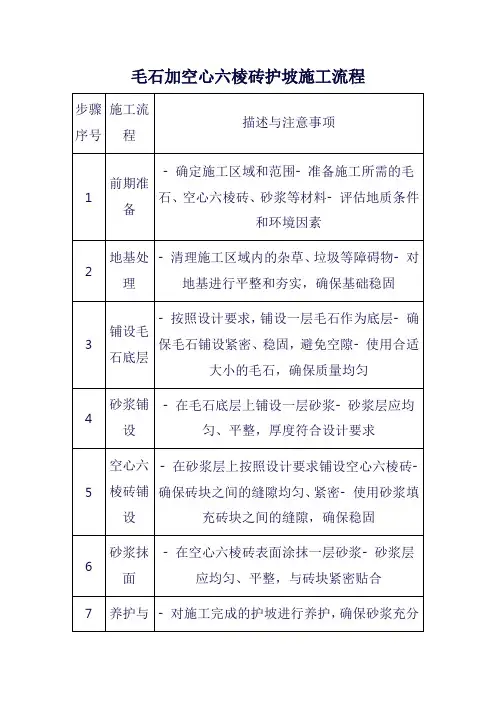 毛石加空心六棱砖护坡施工流程

| 步骤序号 | 施工流程 | 描述与注意事项 |
|---|---|---|
| 1 | 前期准备 | - 确定施工区域和范围- 准备施工所需的毛石、空心六棱砖、砂浆等材料- 评估地质条件和环境因素 |
| 2 | 地基处理 | - 清理施工区域内的杂草、垃圾等障碍物- 对地基进行平整和夯实，确保基础稳固 |
| 3 | 铺设毛石底层 | - 按照设计要求，铺设一层毛石作为底层- 确保毛石铺设紧密、稳固，避免空隙- 使用合适大小的毛石，确保质量均匀 |
| 4 | 砂浆铺设 | - 在毛石底层上铺设一层砂浆- 砂浆层应均匀、平整，厚度符合设计要求 |
| 5 | 空心六棱砖铺设 | - 在砂浆层上按照设计要求铺设空心六棱砖- 确保砖块之间的缝隙均匀、紧密- 使用砂浆填充砖块之间的缝隙，确保稳固 |
| 6 | 砂浆抹面 | - 在空心六棱砖表面涂抹一层砂浆- 砂浆层应均匀、平整，与砖块紧密贴合 |
| 7 | 养护与 | - 对施工完成的护坡进行养护，确保砂浆充分 |